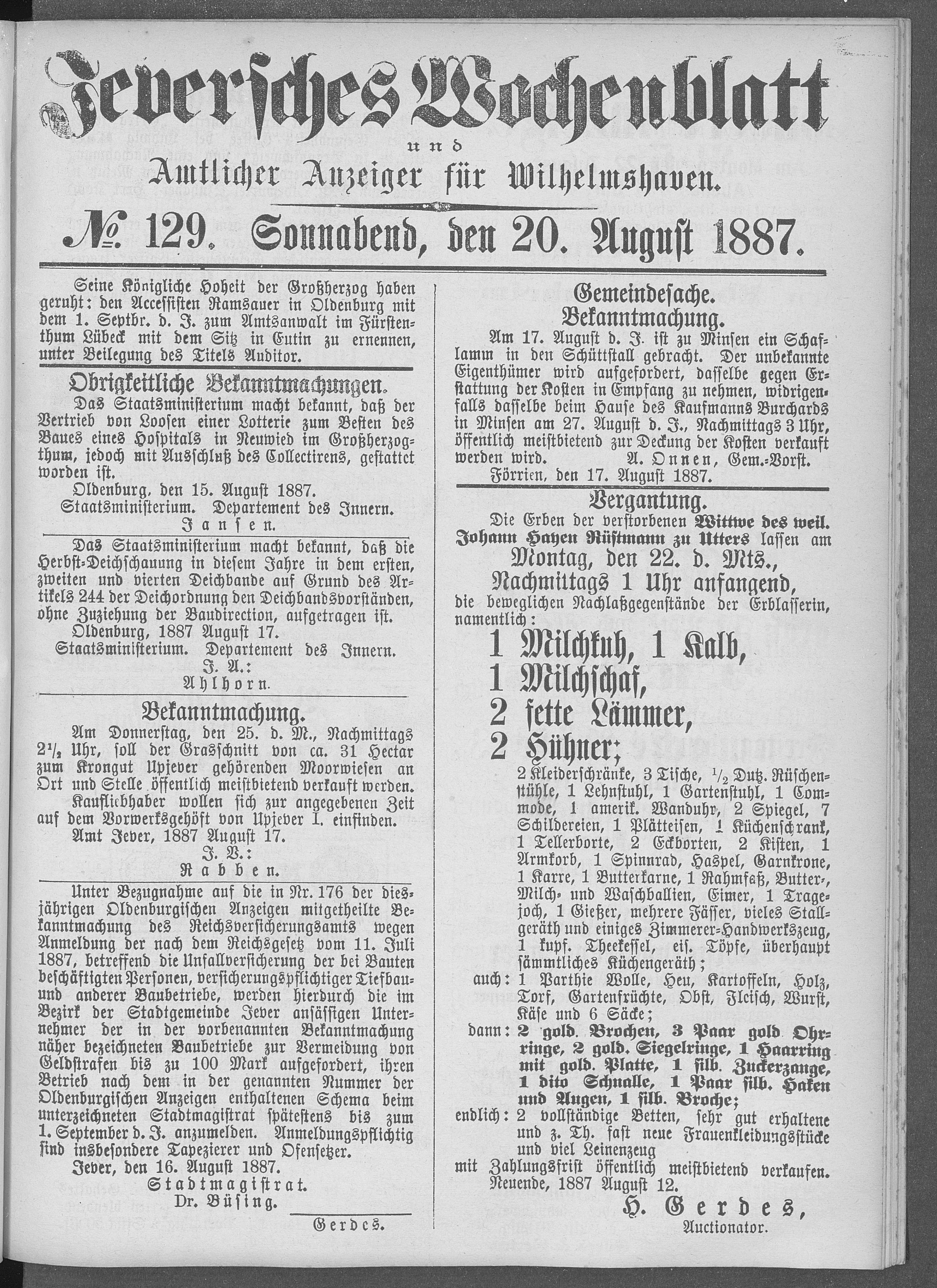 Jeversches Wochenblatt
und
Amtlicher Anzeiger für Wilhelmshaven.

№ 129. Sonnabend, den 20. August 1887.

Seine Königliche Hoheit der Großherzog haben geruht: den Accessisten Ramsauer in Oldenburg mit dem 1. Septbr. d. J. zum Amtsanwalt im Fürstenthum Lübeck mit dem Sitz in Eutin zu ernennen, unter Beilegung des Titels Auditor.

Obrigkeitliche Bekanntmachungen.

Das Staatsministerium macht bekannt, daß der Vertrieb von Loosen einer Lotterie zum Besten des Baues eines Hospitals in Neuwied im Großherzogthum, jedoch mit Ausschluß des Collectirens, gestattet worden ist.

Oldenburg, den 15. August 1887.
Staatsministerium. Departement des Innern.
Jansen.

Das Staatsministerium macht bekannt, daß die Herbst-Deichschauung in diesem Jahre in dem ersten, zweiten und vierten Deichbande auf Grund des Artikels 244 der Deichordnung den Deichbandsvorständen, ohne Zuziehung der Baudirection, aufgetragen ist.

Oldenburg, 1887 August 17.
Staatsministerium. Departement des Innern.
J. A.:
Ahlhorn.

Bekanntmachung.

Am Donnerstag, den 25. d. M., Nachmittags $2\frac{1}{2}$ Uhr, soll der Grasschnitt von ca. 31 Hectar zum Krongut Upjever gehörenden Moorwiesen an Ort und Stelle öffentlich meistbietend verkauft werden.

Kaufliebhaber wollen sich zur angegebenen Zeit auf dem Vorwerksgehöft von Upjever I. einfinden.

Amt Jever, 1887 August 17.
J. V.:
Rabben.

Unter Bezugnahme auf die in Nr. 176 der diesjährigen Oldenburgischen Anzeigen mitgetheilte Bekanntmachung des Reichsversicherungsamts wegen Anmeldung der nach dem Reichsgesetz vom 11. Juli 1887, betreffend die Unfallversicherung der bei Bauten beschäftigten Personen, versicherungspflichtiger Tiefbau- und anderer Baubetriebe, werden hierdurch die im Bezirk der Stadtgemeinde Jever ansässigen Unternehmer der in der vorbenannten Bekanntmachung näher bezeichneten Baubetriebe zur Vermeidung von Geldstrafen bis zu 100 Mark aufgefordert, ihren Betrieb nach dem in der genannten Nummer der Oldenburgischen Anzeigen enthaltenen Schema beim unterzeichneten Stadtmagistrat spätestens bis zum 1. September d. J. anzumelden. Anmeldungspflichtig sind insbesondere Tapezierer und Ofensetzer.

Jever, den 16. August 1887.
Stadtmagistrat.
Dr. Büsing.
Gerdes.

Gemeindesache.
Bekanntmachung.

Am 17. August d. J. ist zu Minsen ein Schaflamm in den Schüttstall gebracht. Der unbekannte Eigenthümer wird aufgefordert, dasselbe gegen Erstattung der Kosten in Empfang zu nehmen, widrigenfalls dasselbe beim Hause des Kaufmanns Burchards in Minsen am 27. August d. J., Nachmittags 3 Uhr, öffentlich meistbietend zur Deckung der Kosten verkauft werden wird. A. Onnen, Gem.-Vorst.

Förrien, den 17. August 1887.

Vergantung.

Die Erben der verstorbenen Wittwe des weil. Johann Hayen Rüstmann zu Utters lassen am
Montag, den 22. d. Mts.,
Nachmittags 1 Uhr anfangend,
die beweglichen Nachlaßgegenstände der Erblasserin, namentlich:

1 Milchkuh, 1 Kalb,
1 Milchschaf,
2 fette Lämmer,
2 Hühner;

2 Kleiderschränke, 3 Tische, $\frac{1}{2}$ Dutz. Rüschenstühle, 1 Lehnstuhl, 1 Gartenstuhl, 1 Commode, 1 amerik. Wanduhr, 2 Spiegel, 7 Schildereien, 1 Plätteisen, 1 Küchenschrank, 1 Tellerborte, 2 Eckborten, 2 Kisten, 1 Armkorb, 1 Spinnrad, Haspel, Garnkrone, 1 Karre, 1 Butterkarne, 1 Rahmfaß, Butter-, Milch- und Waschballien, Eimer, 1 Tragejoch, 1 Gießer, mehrere Fässer, vieles Stallgeräth und einiges Zimmerer-Handwerkszeug, 1 kupf. Theekessel, eis. Töpfe, überhaupt sämmtliches Küchengeräth;

auch: 1 Parthie Wolle, Heu, Kartoffeln, Holz, Torf, Gartenfrüchte, Obst, Fleisch, Wurst, Käse und 6 Säcke;

dann: 2 gold. Brochen, 3 Paar gold Ohrringe, 2 gold. Siegelringe, 1 Haarring mit gold. Platte, 1 silb. Zuckerzange, 1 dito Schnalle, 1 Paar silb. Haken und Augen, 1 silb. Broche;

endlich: 2 vollständige Betten, sehr gut erhaltene und z. Th. fast neue Frauenkleidungsstücke und viel Leinenzeug

mit Zahlungsfrist öffentlich meistbietend verkaufen.

Neuende, 1887 August 12.
H. Gerdes,
Auctionator.